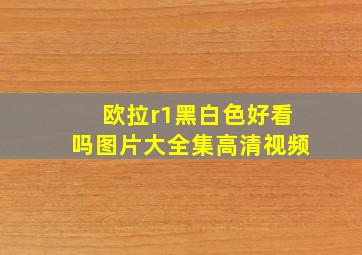 欧拉r1黑白色好看吗图片大全集高清视频